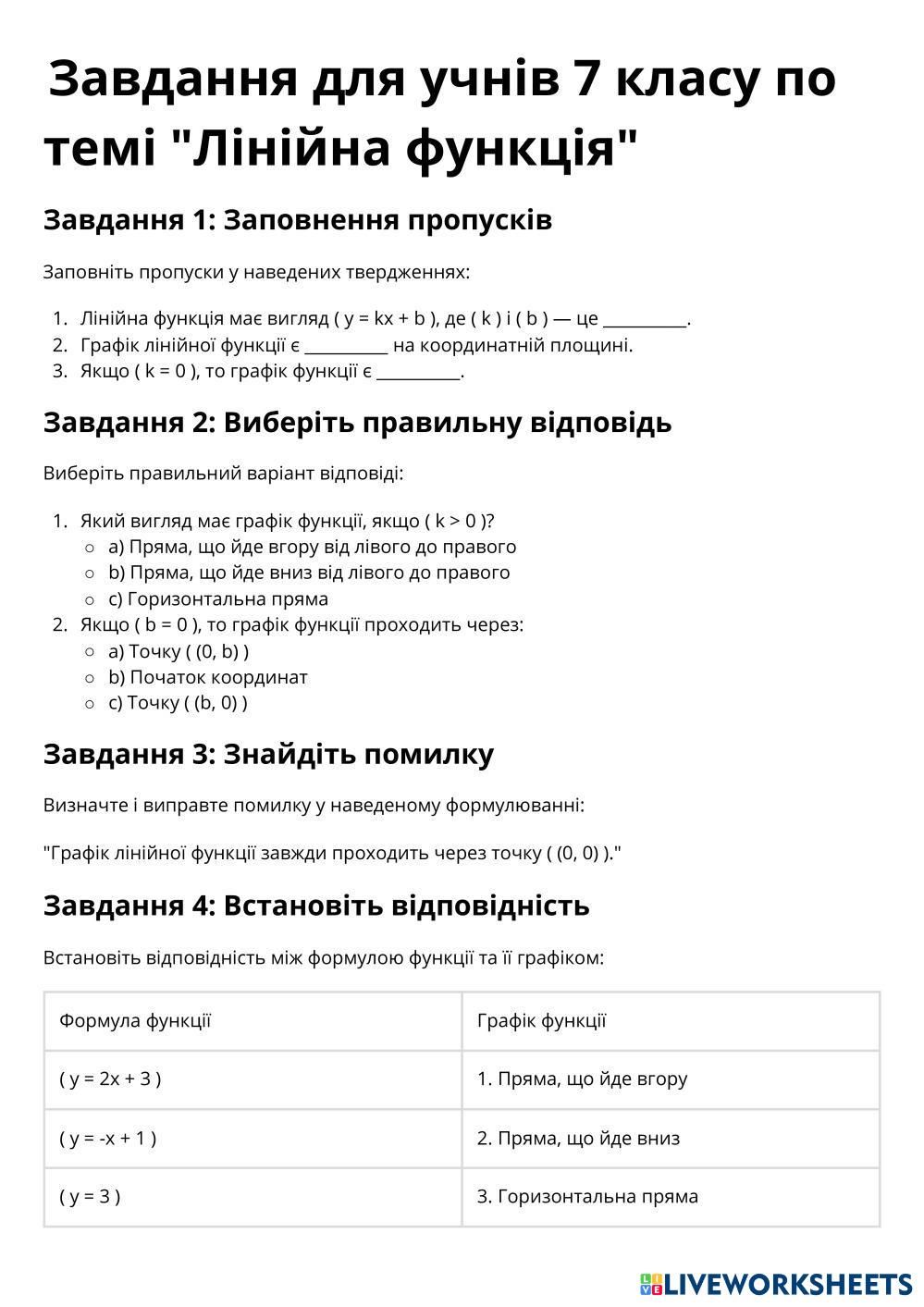 Завдання для учнів 7 класу по темі "Лінійна функція"

Завдання 1: Заповнення пропусків

Заповніть пропуски у наведених твердженнях:

1. Лінійна функція має вигляд ( y = kx + b ), де ( k ) і ( b ) — це __________.
2. Графік лінійної функції є __________ на координатній площині.
3. Якщо ( k = 0 ), то графік функції є __________.

Завдання 2: Виберіть правильну відповідь

Виберіть правильний варіант відповіді:

1. Який вигляд має графік функції, якщо ( k > 0 )?
○ a) Пряма, що йде вгору від лівого до правого
○ b) Пряма, що йде вниз від лівого до правого
○ c) Горизонтальна пряма
2. Якщо ( b = 0 ), то графік функції проходить через:
○ a) Точку ( (0, b) )
○ b) Початок координат
○ c) Точку ( (b, 0) )

Завдання 3: Знайдіть помилку

Визначте і виправте помилку у наведеному формулюванні:

"Графік лінійної функції завжди проходить через точку ( (0, 0) )."

Завдання 4: Встановіть відповідність

Встановіть відповідність між формулою функції та її графіком:

| Формула функції | Графік функції |
|---|---|
| ( y = 2x + 3 ) | 1. Пряма, що йде вгору |
| ( y = -x + 1 ) | 2. Пряма, що йде вниз |
| ( y = 3 ) | 3. Горизонтальна пряма |

LIVEWORKSHEETS